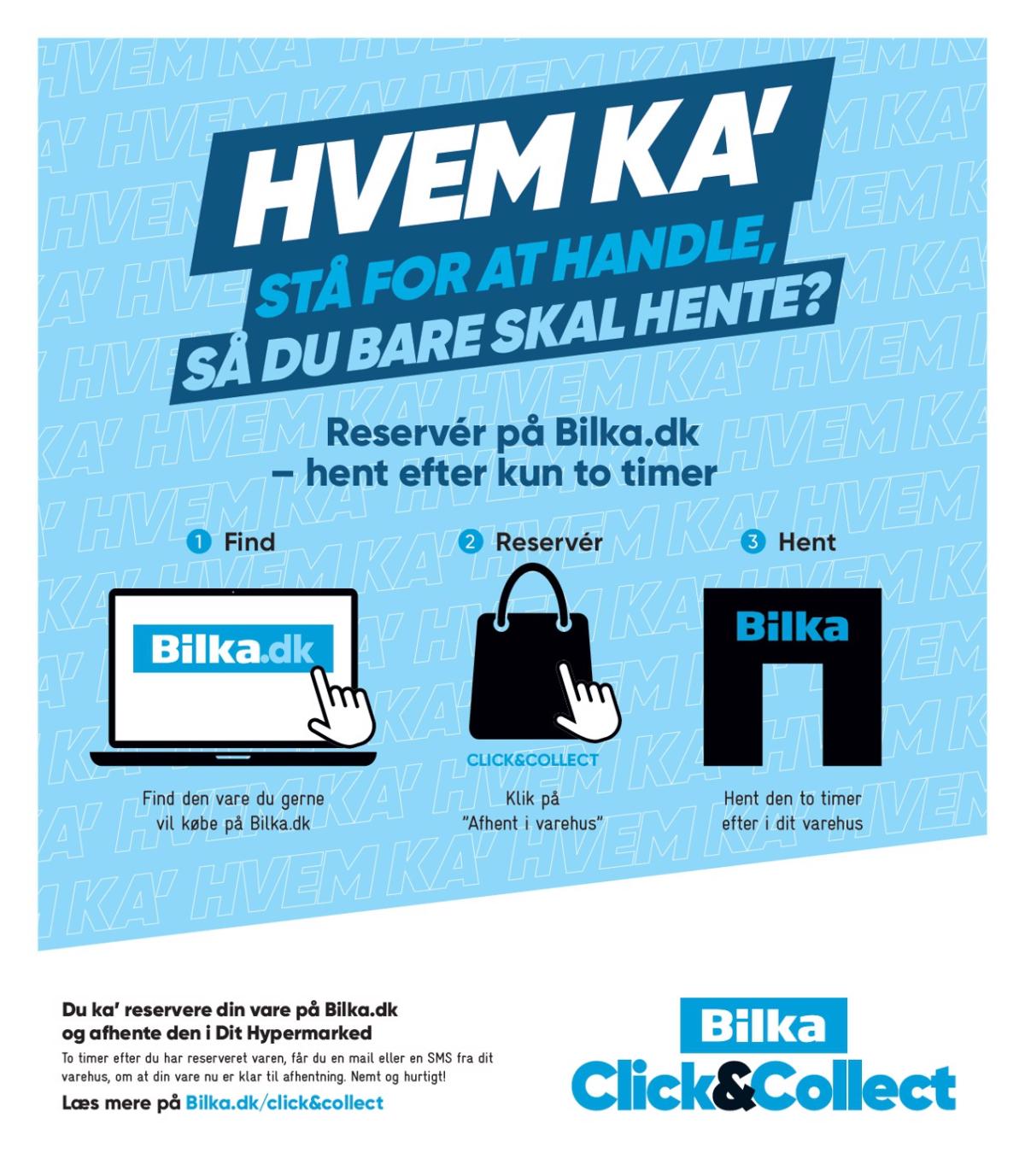 HVEM KA'
STÅ FOR AT HANDLE,
SÅ DU BARE SKAL HENTE?

Reservér på Bilka.dk
– hent efter kun to timer

1 Find

Bilka.dk

Find den vare du gerne vil købe på Bilka.dk

2 Reservér

CLICK&COLLECT

Klik på "Afhent i varehus"

3 Hent

Bilka

Hent den to timer efter i dit varehus

Du ka' reservere din vare på Bilka.dk
og afhente den i Dit Hypermarked

To timer efter du har reserveret varen, får du en mail eller en SMS fra dit varehus, om at din vare nu er klar til afhentning. Nemt og hurtigt!

Læs mere på Bilka.dk/click&collect

Bilka
Click&Collect

HVEM KA'